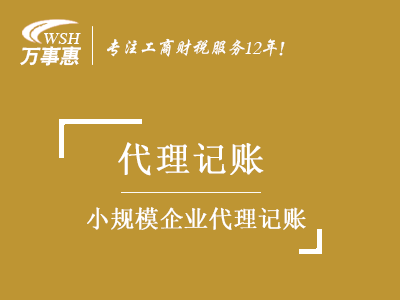 WSH
万事惠

专注工商财税服务12年!

代理记账

小规模企业代理记账